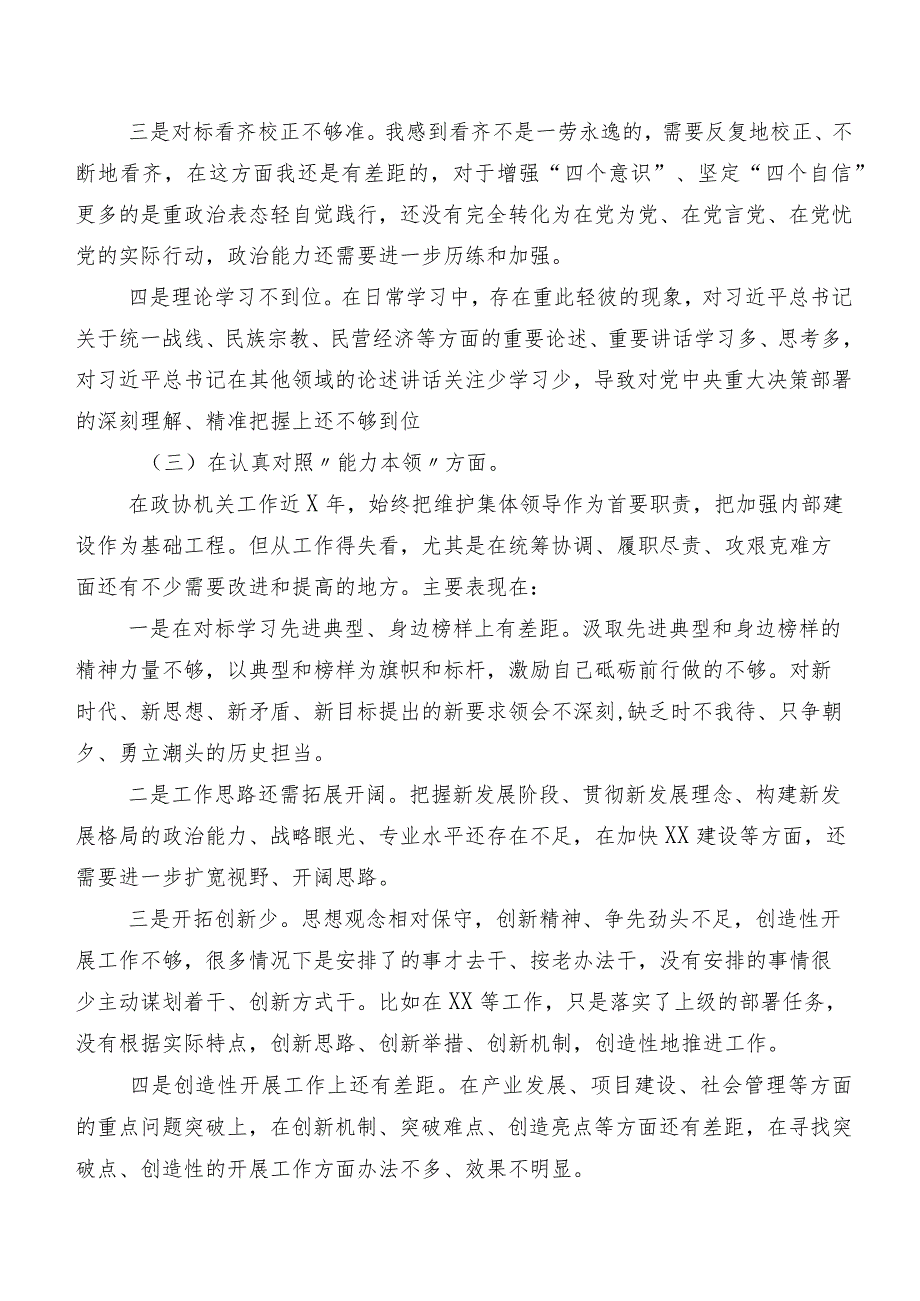 三是对标看齐校正不够准。我感到看齐不是一劳永逸的，需要反复地校正、不断地看齐，在这方面我还是有差距的，对于增强“四个意识”、坚定“四个自信”更多的是重政治表态轻自觉践行，还没有完全转化为在党为党、在党言党、在党忧党的实际行动，政治能力还需要进一步历练和加强。

四是理论学习不到位。在日常学习中，存在重此轻彼的现象，对习近平总书记关于统一战线、民族宗教、民营经济等方面的重要论述、重要讲话学习多、思考多，对习近平总书记在其他领域的论述讲话关注少学习少，导致对党中央重大决策部署的深刻理解、精准把握上还不够到位

（三）在认真对照〃能力本领〃方面。

在政协机关工作近X年，始终把维护集体领导作为首要职责，把加强内部建设作为基础工程。但从工作得失看，尤其是在统筹协调、履职尽责、攻艰克难方面还有不少需要改进和提高的地方。主要表现在：

一是在对标学习先进典型、身边榜样上有差距。汲取先进典型和身边榜样的精神力量不够，以典型和榜样为旗帜和标杆，激励自己砥砺前行做的不够。对新时代、新思想、新矛盾、新目标提出的新要求领会不深刻,缺乏时不我待、只争朝夕、勇立潮头的历史担当。

二是工作思路还需拓展开阔。把握新发展阶段、贯彻新发展理念、构建新发展格局的政治能力、战略眼光、专业水平还存在不足，在加快XX建设等方面，还需要进一步扩宽视野、开阔思路。

三是开拓创新少。思想观念相对保守，创新精神、争先劲头不足，创造性开展工作不够，很多情况下是安排了的事才去干、按老办法干，没有安排的事情很少主动谋划着干、创新方式干。比如在XX等工作，只是落实了上级的部署任务，没有根据实际特点，创新思路、创新举措、创新机制，创造性地推进工作。

四是创造性开展工作上还有差距。在产业发展、项目建设、社会管理等方面的重点问题突破上，在创新机制、突破难点、创造亮点等方面还有差距，在寻找突破点、创造性的开展工作方面办法不多、效果不明显。